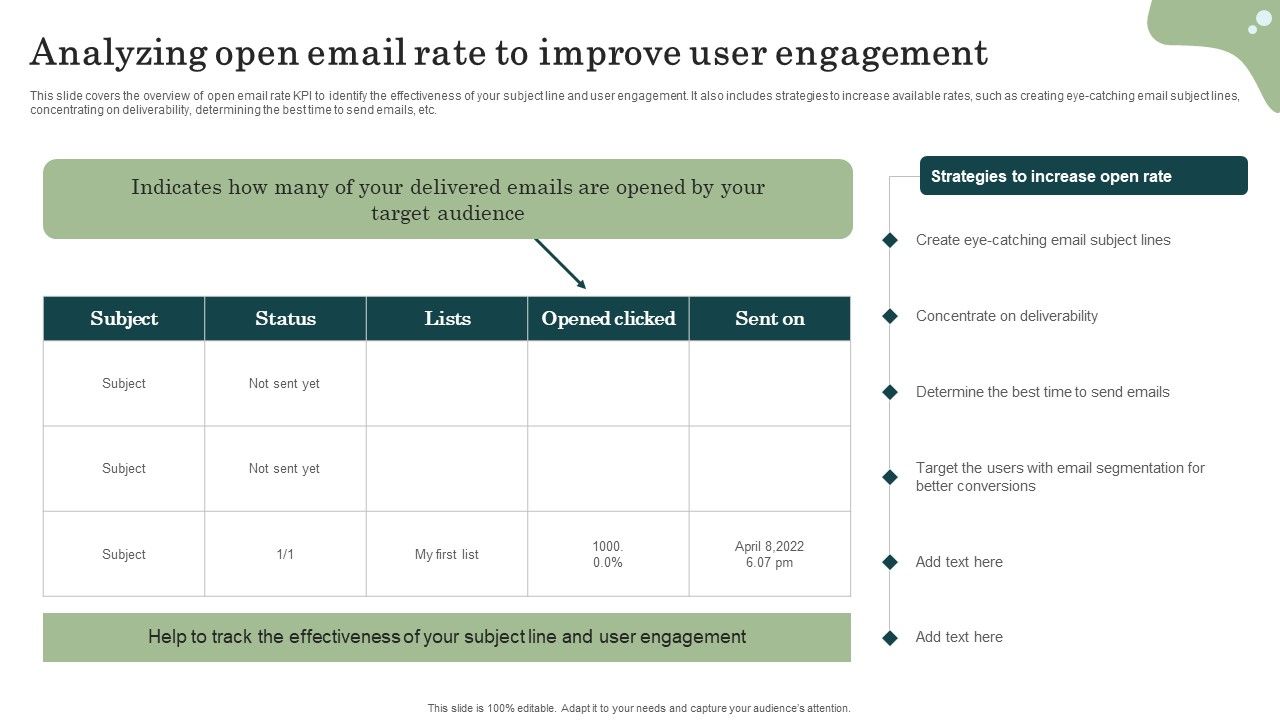 Analyzing open email rate to improve user engagement

This slide covers the overview of open email rate KPI to identify the effectiveness of your subject line and user engagement. It also includes strategies to increase available rates, such as creating eye-catching email subject lines, concentrating on deliverability, determining the best time to send emails, etc.

Indicates how many of your delivered emails are opened by your target audience

| Subject | Status | Lists | Opened clicked | Sent on |
|---|---|---|---|---|
| Subject | Not sent yet | | | |
| Subject | Not sent yet | | | |
| Subject | 1/1 | My first list | 1000. 0.0% | April 8,2022 6.07 pm |

Help to track the effectiveness of your subject line and user engagement

Strategies to increase open rate

Create eye-catching email subject lines

Concentrate on deliverability

Determine the best time to send emails

Target the users with email segmentation for better conversions

Add text here

Add text here

This slide is 100% editable. Adapt it to your needs and capture your audience's attention.